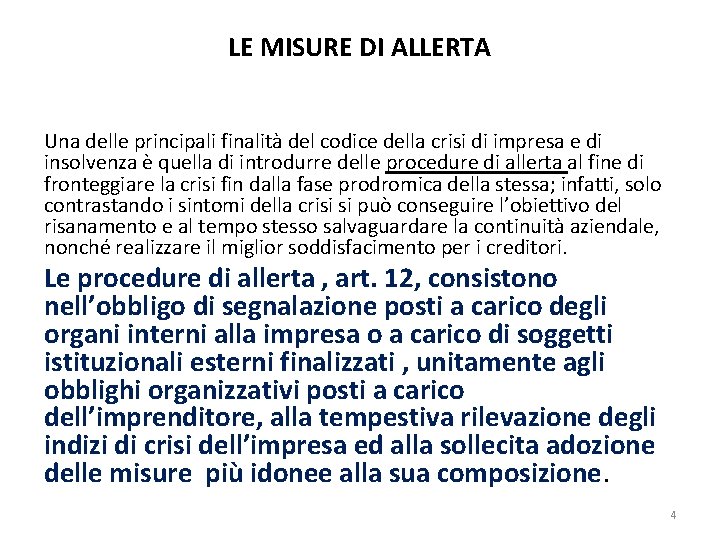 LE MISURE DI ALLERTA

Una delle principali finalità del codice della crisi di impresa e di insolvenza è quella di introdurre delle procedure di allerta al fine di fronteggiare la crisi fin dalla fase prodromica della stessa; infatti, solo contrastando i sintomi della crisi si può conseguire l'obiettivo del risanamento e al tempo stesso salvaguardare la continuità aziendale, nonché realizzare il miglior soddisfacimento per i creditori.

Le procedure di allerta , art. 12, consistono nell'obbligo di segnalazione posti a carico degli organi interni alla impresa o a carico di soggetti istituzionali esterni finalizzati , unitamente agli obblighi organizzativi posti a carico dell'imprenditore, alla tempestiva rilevazione degli indizi di crisi dell'impresa ed alla sollecita adozione delle misure più idonee alla sua composizione.

4